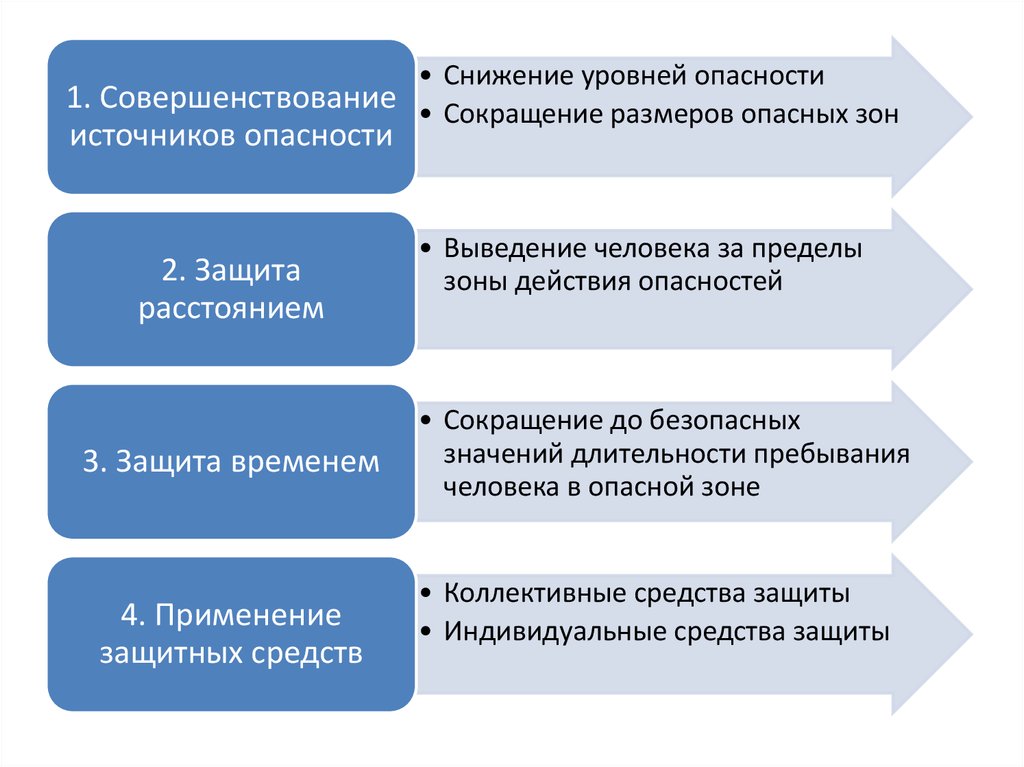 1. Совершенствование источников опасности

• Снижение уровней опасности
• Сокращение размеров опасных зон

2. Защита расстоянием

• Выведение человека за пределы зоны действия опасностей

3. Защита временем

• Сокращение до безопасных значений длительности пребывания человека в опасной зоне

4. Применение защитных средств

• Коллективные средства защиты
• Индивидуальные средства защиты